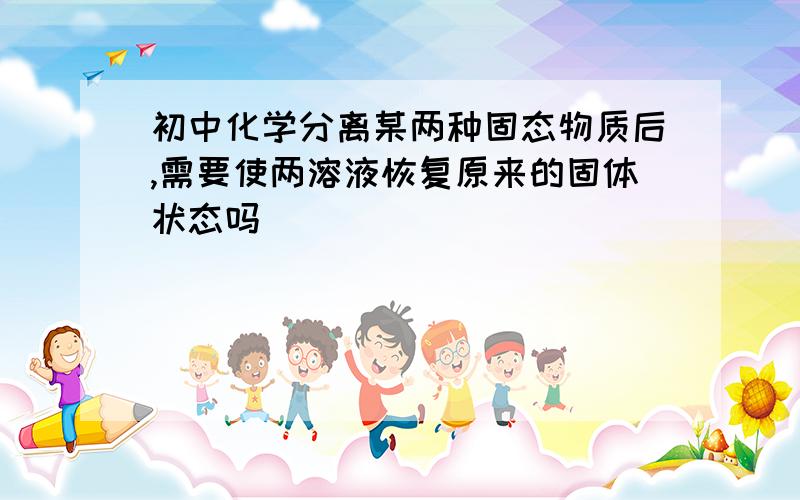 初中化学分离某两种固态物质后,需要使两溶液恢复原来的固体状态吗